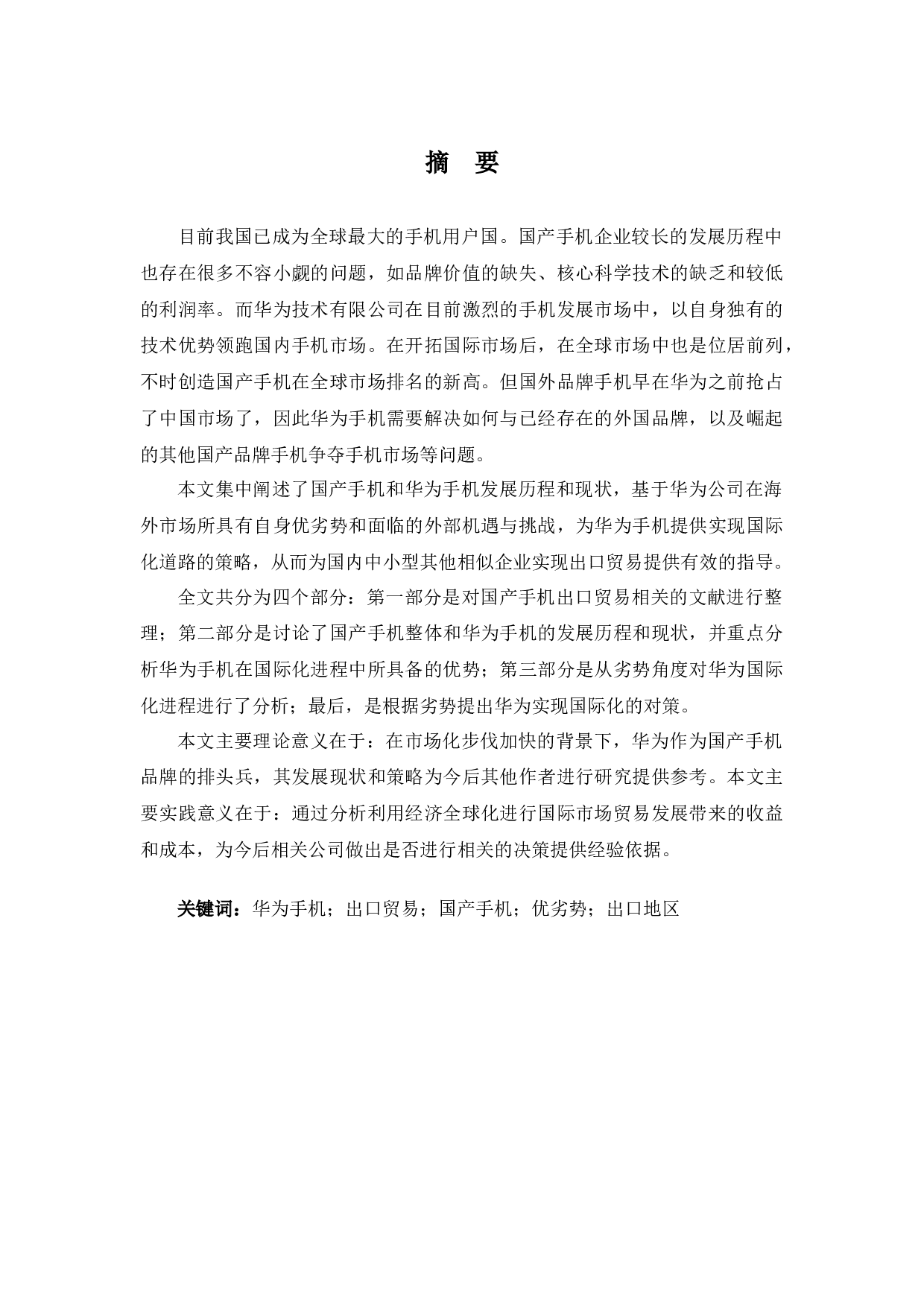 摘　要

目前我国已成为全球最大的手机用户国。国产手机企业较长的发展历程中也存在很多不容小觑的问题，如品牌价值的缺失、核心科学技术的缺乏和较低的利润率。而华为技术有限公司在目前激烈的手机发展市场中，以自身独有的技术优势领跑国内手机市场。在开拓国际市场后，在全球市场中也是位居前列，不时创造国产手机在全球市场排名的新高。但国外品牌手机早在华为之前抢占了中国市场了，因此华为手机需要解决如何与已经存在的外国品牌，以及崛起的其他国产品牌手机争夺手机市场等问题。

本文集中阐述了国产手机和华为手机发展历程和现状，基于华为公司在海外市场所具有自身优劣势和面临的外部机遇与挑战，为华为手机提供实现国际化道路的策略，从而为国内中小型其他相似企业实现出口贸易提供有效的指导。

全文共分为四个部分：第一部分是对国产手机出口贸易相关的文献进行整理；第二部分是讨论了国产手机整体和华为手机的发展历程和现状，并重点分析华为手机在国际化进程中所具备的优势；第三部分是从劣势角度对华为国际化进程进行了分析；最后，是根据劣势提出华为实现国际化的对策。

本文主要理论意义在于：在市场化步伐加快的背景下，华为作为国产手机品牌的排头兵，其发展现状和策略为今后其他作者进行研究提供参考。本文主要实践意义在于：通过分析利用经济全球化进行国际市场贸易发展带来的收益和成本，为今后相关公司做出是否进行相关的决策提供经验依据。

关键词：华为手机；出口贸易；国产手机；优劣势；出口地区